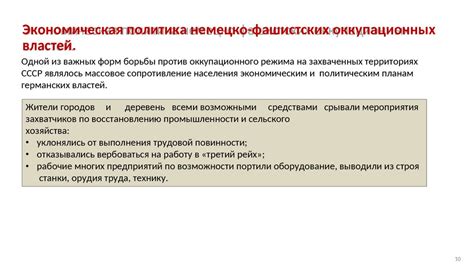 Экономическая политика немецко-фашистских оккупационных властей.

Одной из важных форм борьбы против оккупационного режима на захваченных территориях СССР являлось массовое сопротивление населения экономическим и политическим планам германских властей.

Жители городов и деревень всеми возможными средствами срывали мероприятия захватчиков по восстановлению промышленности и сельского хозяйства:
• уклонялись от выполнения трудовой повинности;
• отказывались вербоваться на работу в «третий рейх»;
• рабочие многих предприятий по возможности портили оборудование, выводили из строя станки, орудия труда, технику.

10